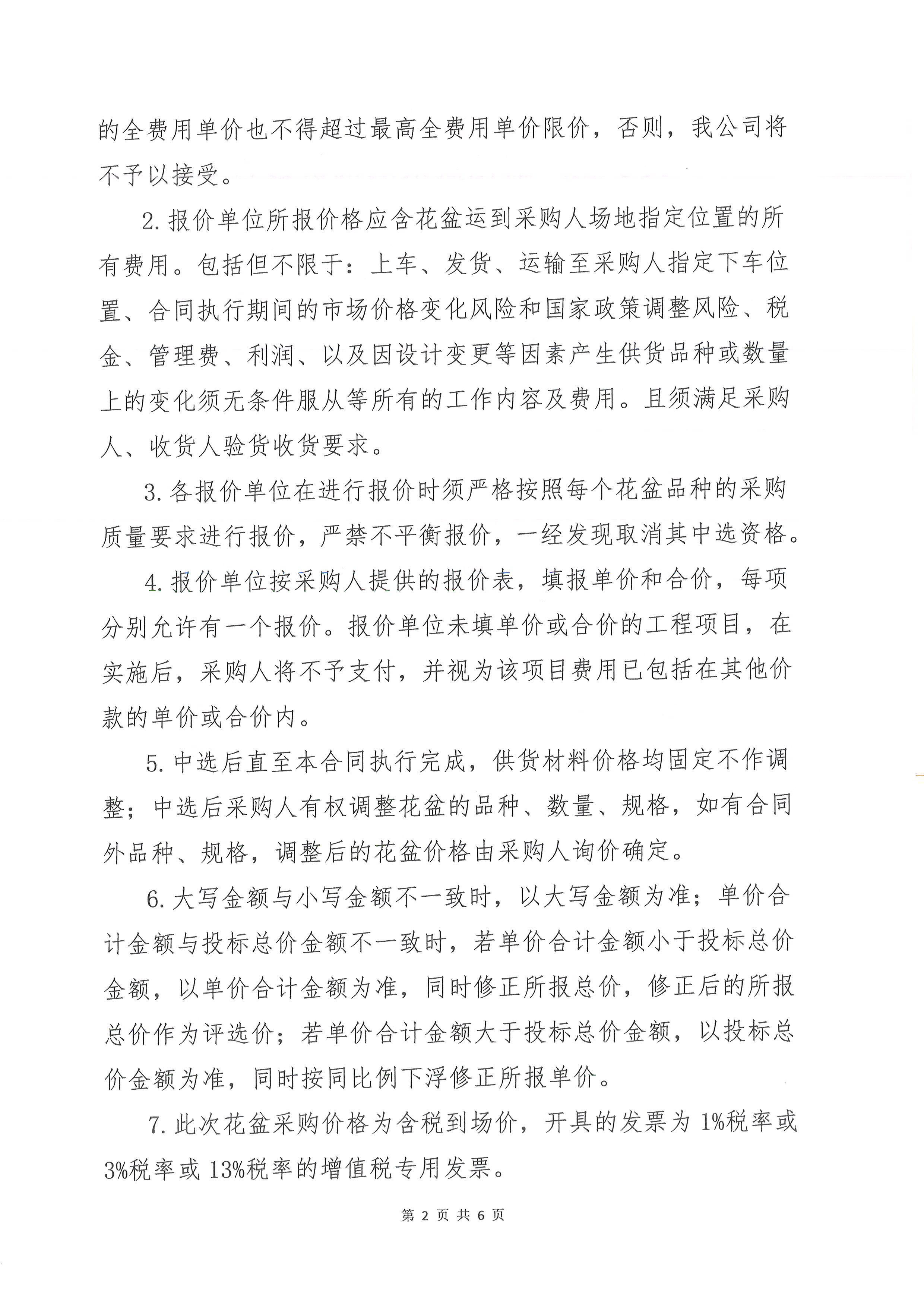 的全费用单价也不得超过最高全费用单价限价，否则，我公司将不予以接受。

2. 报价单位所报价格应含花盆运到采购人场地指定位置的所有费用。包括但不限于：上车、发货、运输至采购人指定下车位置、合同执行期间的市场价格变化风险和国家政策调整风险、税金、管理费、利润、以及因设计变更等因素产生供货品种或数量上的变化须无条件服从等所有的工作内容及费用。且须满足采购人、收货人验货收货要求。

3. 各报价单位在进行报价时须严格按照每个花盆品种的采购质量要求进行报价，严禁不平衡报价，一经发现取消其中选资格。

4. 报价单位按采购人提供的报价表，填报单价和合价，每项分别允许有一个报价。报价单位未填单价或合价的工程项目，在实施后，采购人将不予支付，并视为该项目费用已包括在其他价款的单价或合价内。

5. 中选后直至本合同执行完成，供货材料价格均固定不作调整；中选后采购人有权调整花盆的品种、数量、规格，如有合同外品种、规格，调整后的花盆价格由采购人询价确定。

6. 大写金额与小写金额不一致时，以大写金额为准；单价合计金额与投标总价金额不一致时，若单价合计金额小于投标总价金额，以单价合计金额为准，同时修正所报总价，修正后的所报总价作为评选价；若单价合计金额大于投标总价金额，以投标总价金额为准，同时按同比例下浮修正所报单价。

7. 此次花盆采购价格为含税到场价，开具的发票为 1%税率或 3%税率或 13%税率的增值税专用发票。

第 2 页 共 6 页